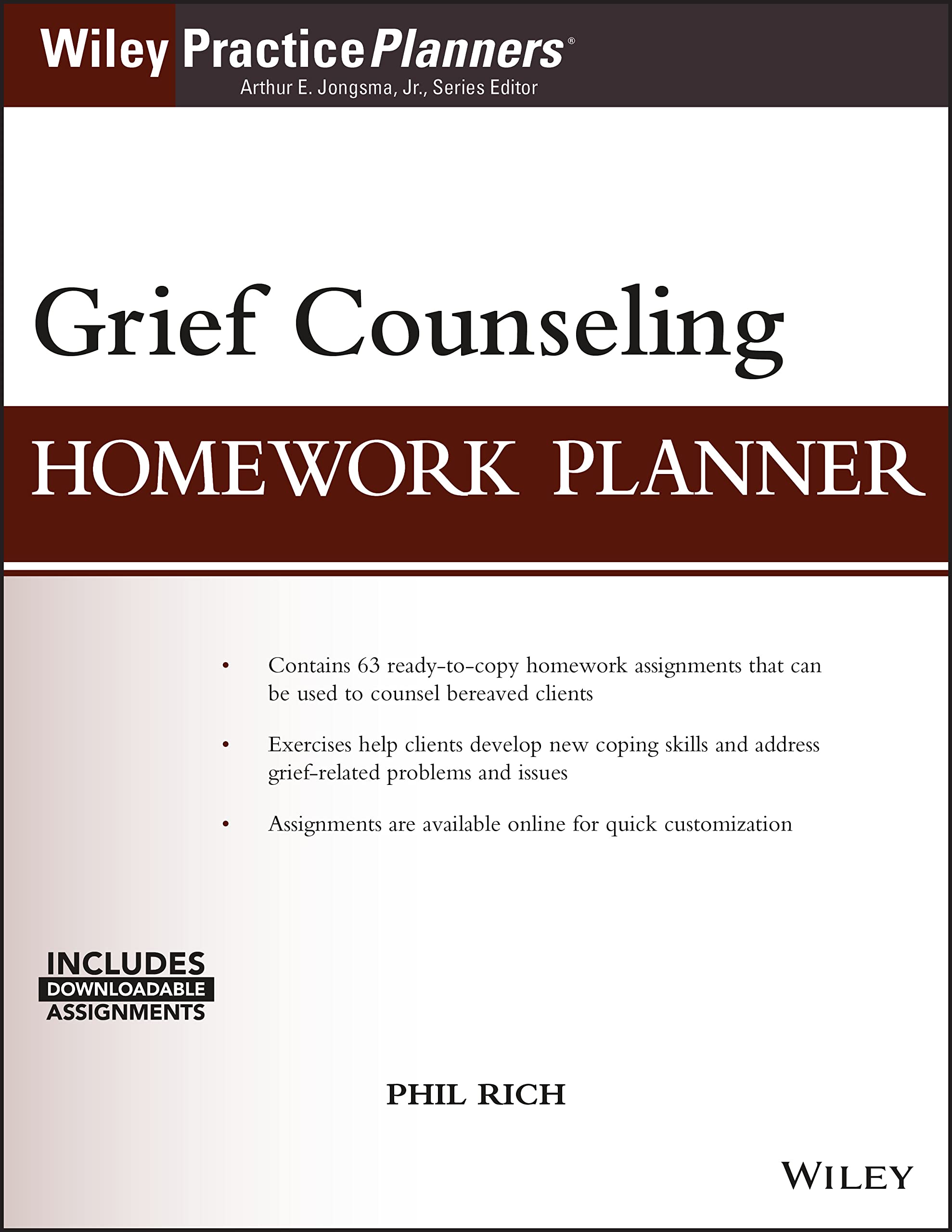 Wiley PracticePlanners®
Arthur E. Jongsma, Jr., Series Editor

Grief Counseling

HOMEWORK PLANNER

• Contains 63 ready-to-copy homework assignments that can be used to counsel bereaved clients

• Exercises help clients develop new coping skills and address grief-related problems and issues

• Assignments are available online for quick customization

INCLUDES
DOWNLOADABLE
ASSIGNMENTS

PHIL RICH

WILEY